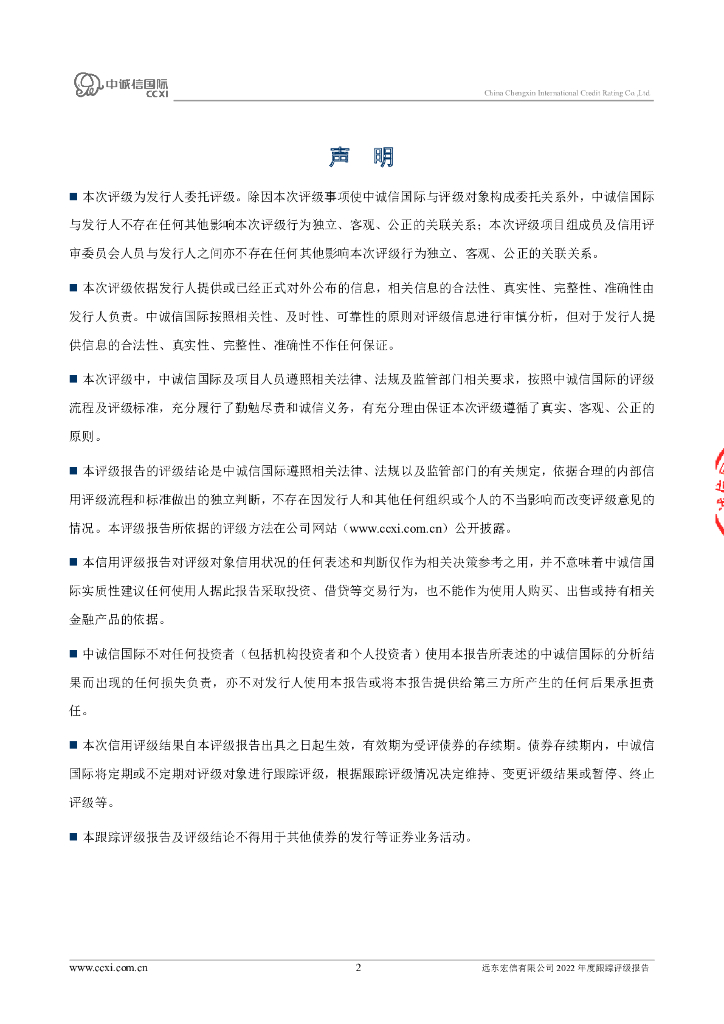 中诚信国际
CCXI
China Chengxin International Credit Rating Co.,Ltd.

声 明

■ 本次评级为发行人委托评级。除因本次评级事项使中诚信国际与评级对象构成委托关系外，中诚信国际与发行人不存在任何其他影响本次评级行为独立、客观、公正的关联关系；本次评级项目组成员及信用评审委员会人员与发行人之间亦不存在任何其他影响本次评级行为独立、客观、公正的关联关系。

■ 本次评级依据发行人提供或已经正式对外公布的信息，相关信息的合法性、真实性、完整性、准确性由发行人负责。中诚信国际按照相关性、及时性、可靠性的原则对评级信息进行审慎分析，但对于发行人提供信息的合法性、真实性、完整性、准确性不作任何保证。

■ 本次评级中，中诚信国际及项目人员遵照相关法律、法规及监管部门相关要求，按照中诚信国际的评级流程及评级标准，充分履行了勤勉尽责和诚信义务，有充分理由保证本次评级遵循了真实、客观、公正的原则。

■ 本评级报告的评级结论是中诚信国际遵照相关法律、法规以及监管部门的有关规定，依据合理的内部信用评级流程和标准做出的独立判断，不存在因发行人和其他任何组织或个人的不当影响而改变评级意见的情况。本评级报告所依据的评级方法在公司网站（www.ccxi.com.cn）公开披露。

■ 本信用评级报告对评级对象信用状况的任何表述和判断仅作为相关决策参考之用，并不意味着中诚信国际实质性建议任何使用人据此报告采取投资、借贷等交易行为，也不能作为使用人购买、出售或持有相关金融产品的依据。

■ 中诚信国际不对任何投资者（包括机构投资者和个人投资者）使用本报告所表述的中诚信国际的分析结果而出现的任何损失负责，亦不对发行人使用本报告或将本报告提供给第三方所产生的任何后果承担责任。

■ 本次信用评级结果自本评级报告出具之日起生效，有效期为受评债券的存续期。债券存续期内，中诚信国际将定期或不定期对评级对象进行跟踪评级，根据跟踪评级情况决定维持、变更评级结果或暂停、终止评级等。

■ 本跟踪评级报告及评级结论不得用于其他债券的发行等证券业务活动。

www.ccxi.com.cn 2 远东宏信有限公司 2022 年度跟踪评级报告